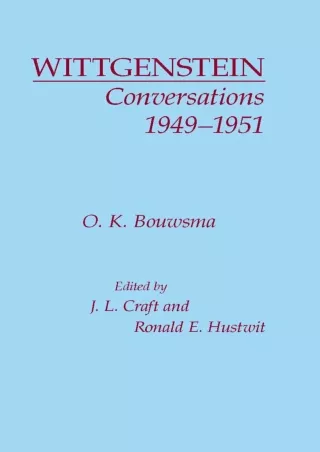 WITTGENSTEIN
Conversations
1949–1951

O. K. Bouwsma

Edited by
J. L. Craft and
Ronald E. Hustwit